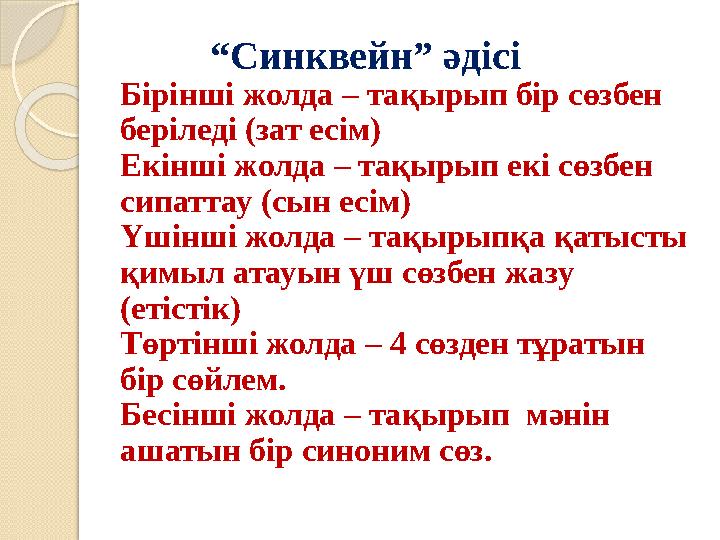 “Синквейн” әдісі

Бірінші жолда – тақырып бір сөзбен беріледі (зат есім)
Екінші жолда – тақырып екі сөзбен сипаттау (сын есім)
Үшінші жолда – тақырыпқа қатысты қимыл атауын үш сөзбен жазу (етістік)
Төртінші жолда – 4 сөзден тұратын бір сөйлем.
Бесінші жолда – тақырып мәнін ашатын бір синоним сөз.